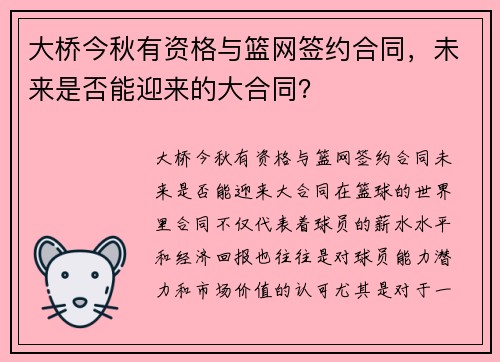 大桥今秋有资格与篮网签约合同，未来是否能迎来的大合同？

大桥今秋有资格与篮网签约合同未来是否能迎来大合同在篮球的世界里合同不仅代表着球员的薪水水平和经济回报也往往是对球员能力潜力和市场价值的认可尤其是对于一